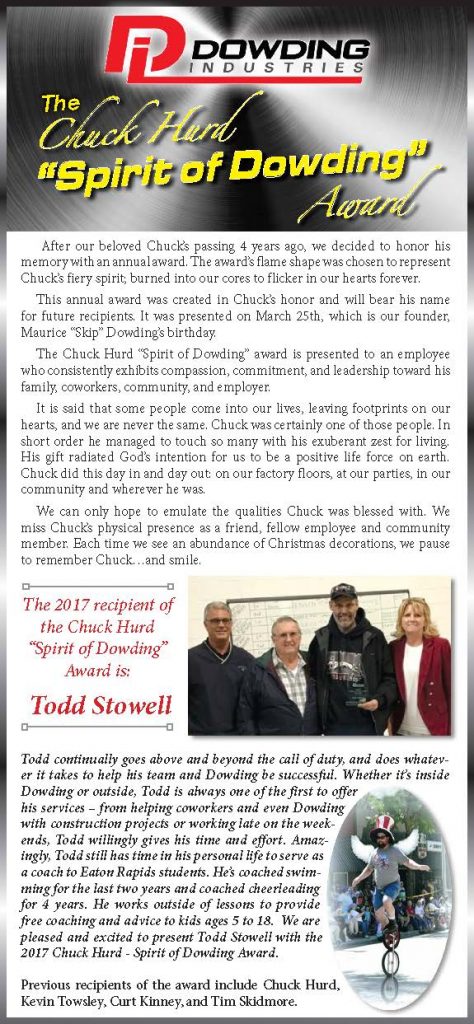 DOWDING INDUSTRIES

The Chuck Hurd "Spirit of Dowding" Award

After our beloved Chuck's passing 4 years ago, we decided to honor his memory with an annual award. The award's flame shape was chosen to represent Chuck's fiery spirit; burned into our cores to flicker in our hearts forever.

This annual award was created in Chuck's honor and will bear his name for future recipients. It was presented on March 25th, which is our founder, Maurice "Skip" Dowding's birthday.

The Chuck Hurd "Spirit of Dowding" award is presented to an employee who consistently exhibits compassion, commitment, and leadership toward his family, coworkers, community, and employer.

It is said that some people come into our lives, leaving footprints on our hearts, and we are never the same. Chuck was certainly one of those people. In short order he managed to touch so many with his exuberant zest for living. His gift radiated God's intention for us to be a positive life force on earth. Chuck did this day in and day out: on our factory floors, at our parties, in our community and wherever he was.

We can only hope to emulate the qualities Chuck was blessed with. We miss Chuck's physical presence as a friend, fellow employee and community member. Each time we see an abundance of Christmas decorations, we pause to remember Chuck…and smile.

The 2017 recipient of the Chuck Hurd "Spirit of Dowding" Award is:

Todd Stowell

Todd continually goes above and beyond the call of duty, and does whatever it takes to help his team and Dowding be successful. Whether it's inside Dowding or outside, Todd is always one of the first to offer his services – from helping coworkers and even Dowding with construction projects or working late on the weekends, Todd willingly gives his time and effort. Amazingly, Todd still has time in his personal life to serve as a coach to Eaton Rapids students. He's coached swimming for the last two years and coached cheerleading for 4 years. He works outside of lessons to provide free coaching and advice to kids ages 5 to 18. We are pleased and excited to present Todd Stowell with the 2017 Chuck Hurd - Spirit of Dowding Award.

Previous recipients of the award include Chuck Hurd, Kevin Towsley, Curt Kinney, and Tim Skidmore.